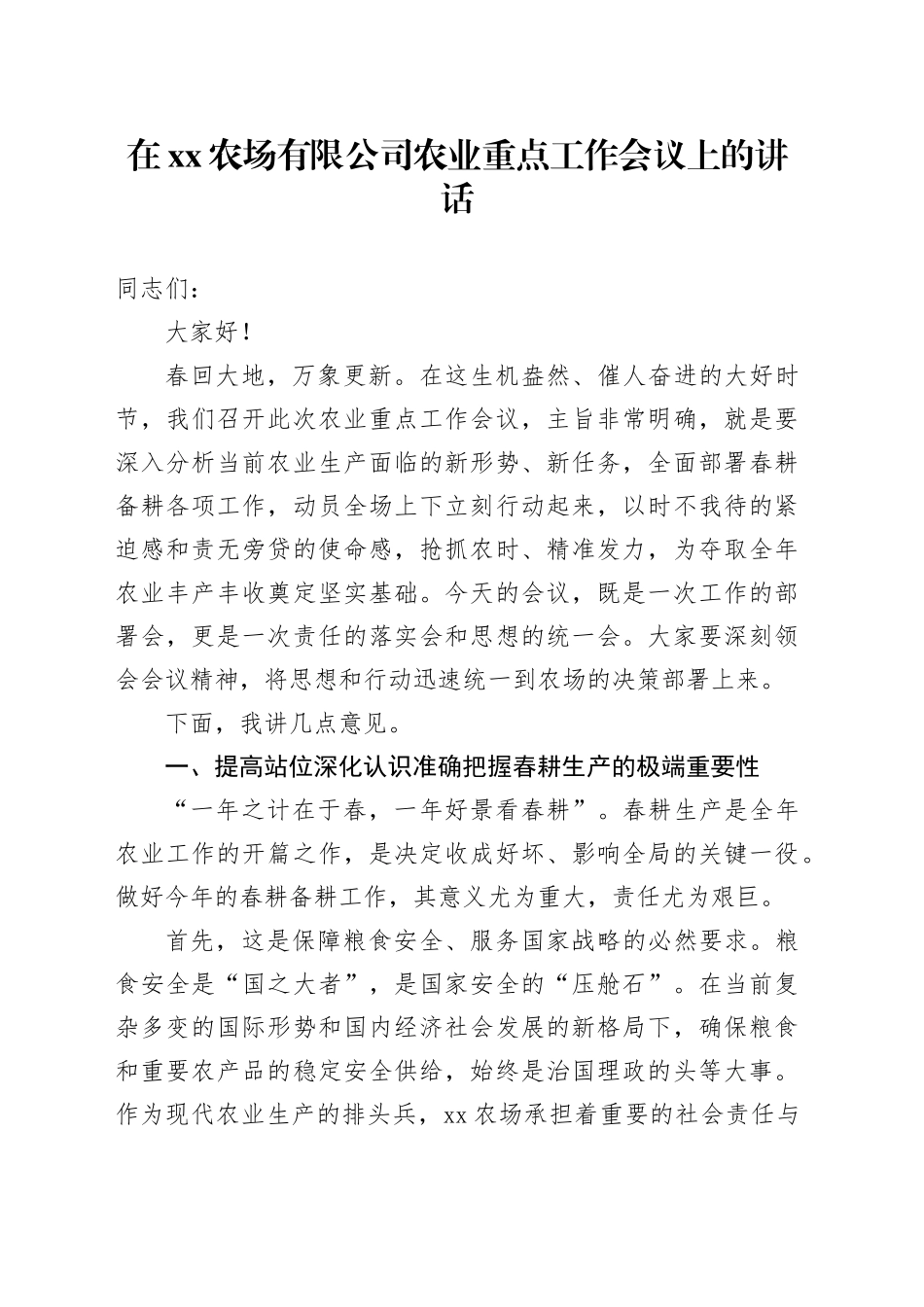 在xx农场有限公司农业重点工作会议上的讲话

同志们：

大家好！

春回大地，万象更新。在这生机盎然、催人奋进的大好时节，我们召开此次农业重点工作会议，主旨非常明确，就是要深入分析当前农业生产面临的新形势、新任务，全面部署春耕备耕各项工作，动员全场上下立刻行动起来，以时不我待的紧迫感和责无旁贷的使命感，抢抓农时、精准发力，为夺取全年农业丰产丰收奠定坚实基础。今天的会议，既是一次工作的部署会，更是一次责任的落实会和思想的统一会。大家要深刻领会会议精神，将思想和行动迅速统一到农场的决策部署上来。

下面，我讲几点意见。

一、提高站位深化认识准确把握春耕生产的极端重要性

“一年之计在于春，一年好景看春耕”。春耕生产是全年农业工作的开篇之作，是决定收成好坏、影响全局的关键一役。做好今年的春耕备耕工作，其意义尤为重大，责任尤为艰巨。

首先，这是保障粮食安全、服务国家战略的必然要求。粮食安全是“国之大者”，是国家安全的“压舱石”。在当前复杂多变的国际形势和国内经济社会发展的新格局下，确保粮食和重要农产品的稳定安全供给，始终是治国理政的头等大事。作为现代农业生产的排头兵，xx农场承担着重要的社会责任与